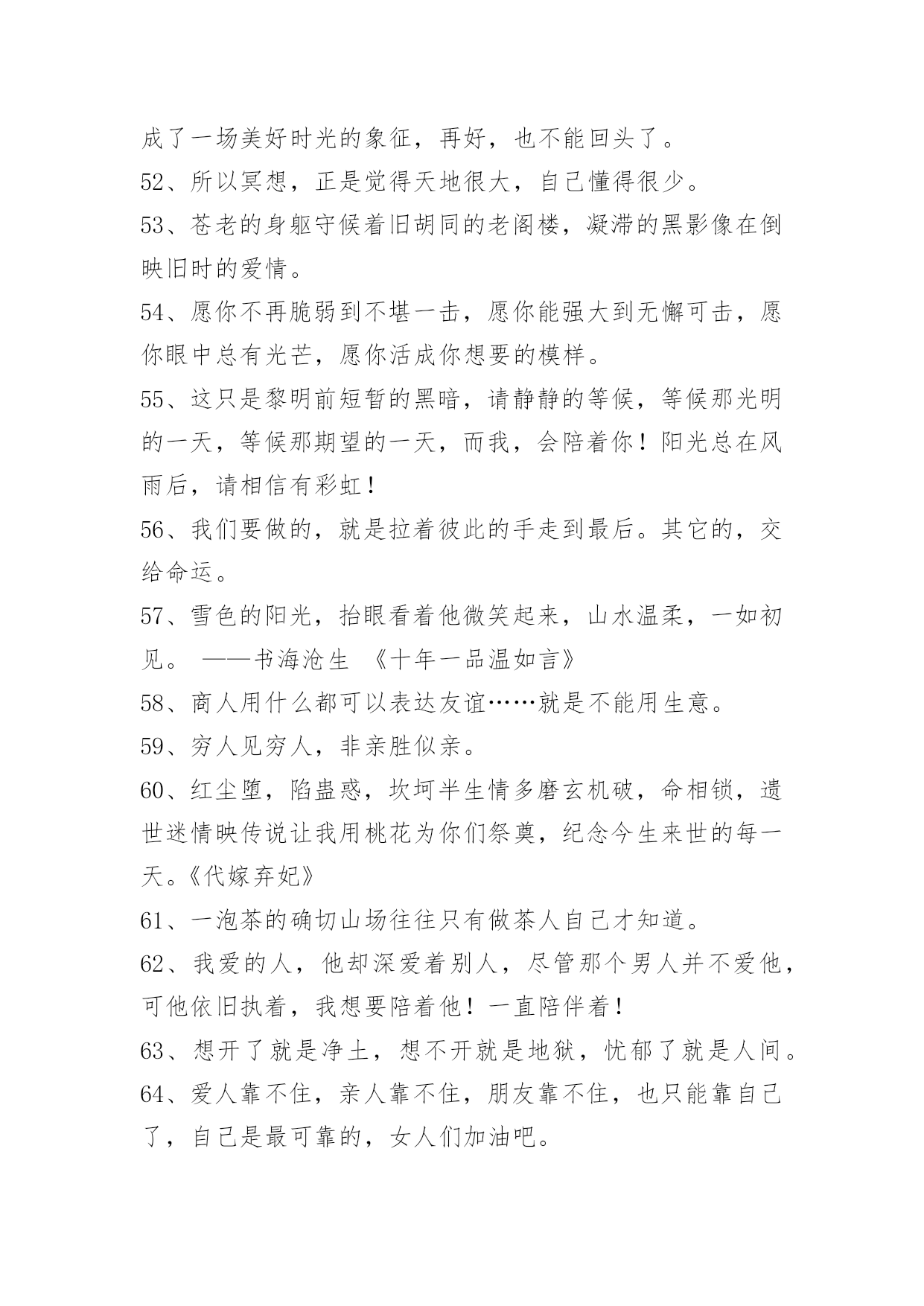 成了一场美好时光的象征，再好，也不能回头了。

52、所以冥想，正是觉得天地很大，自己懂得很少。

53、苍老的身躯守候着旧胡同的老阁楼，凝滞的黑影像在倒映旧时的爱情。

54、愿你不再脆弱到不堪一击，愿你能强大到无懈可击，愿你眼中总有光芒，愿你活成你想要的模样。

55、这只是黎明前短暂的黑暗，请静静的等候，等候那光明的一天，等候那期望的一天，而我，会陪着你！阳光总在风雨后，请相信有彩虹！

56、我们要做的，就是拉着彼此的手走到最后。其它的，交给命运。

57、雪色的阳光，抬眼看着他微笑起来，山水温柔，一如初见。 ——书海沧生 《十年一品温如言》

58、商人用什么都可以表达友谊……就是不能用生意。

59、穷人见穷人，非亲胜似亲。

60、红尘堕，陷蛊惑，坎坷半生情多磨玄机破，命相锁，遗世迷情映传说让我用桃花为你们祭奠，纪念今生来世的每一天。《代嫁弃妃》

61、一泡茶的确切山场往往只有做茶人自己才知道。

62、我爱的人，他却深爱着别人，尽管那个男人并不爱他，可他依旧执着，我想要陪着他！一直陪伴着！

63、想开了就是净土，想不开就是地狱，忧郁了就是人间。

64、爱人靠不住，亲人靠不住，朋友靠不住，也只能靠自己了，自己是最可靠的，女人们加油吧。